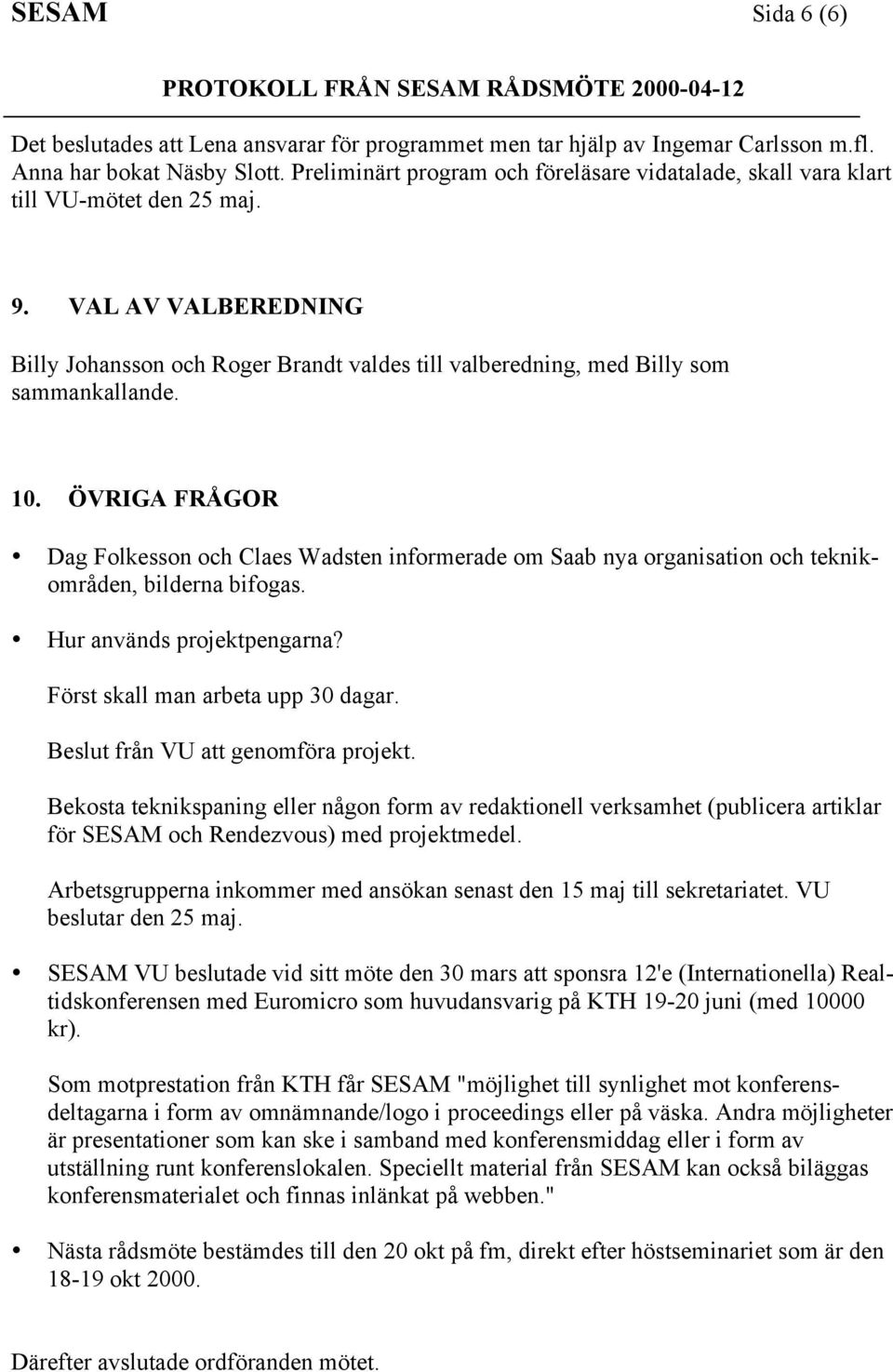 SESAM Sida 6 (6)

PROTOKOLL FRÅN SESAM RÅDSMÖTE 2000-04-12

Det beslutades att Lena ansvarar för programmet men tar hjälp av Ingemar Carlsson m.fl. Anna har bokat Näsby Slott. Preliminärt program och föreläsare vidatalade, skall vara klart till VU-mötet den 25 maj.

9. VAL AV VALBEREDNING

Billy Johansson och Roger Brandt valdes till valberedning, med Billy som sammankallande.

10. ÖVRIGA FRÅGOR

• Dag Folkesson och Claes Wadsten informerade om Saab nya organisation och teknikområden, bilderna bifogas.

• Hur används projektpengarna?

Först skall man arbeta upp 30 dagar.

Beslut från VU att genomföra projekt.

Bekosta teknikspaning eller någon form av redaktionell verksamhet (publicera artiklar för SESAM och Rendezvous) med projektmedel.

Arbetsgrupperna inkommer med ansökan senast den 15 maj till sekretariatet. VU beslutar den 25 maj.

• SESAM VU beslutade vid sitt möte den 30 mars att sponsra 12'e (Internationella) Realtidskonferensen med Euromicro som huvudansvarig på KTH 19-20 juni (med 10000 kr).

Som motprestation från KTH får SESAM "möjlighet till synlighet mot konferensdeltagarna i form av omnämnande/logo i proceedings eller på väska. Andra möjligheter är presentationer som kan ske i samband med konferensmiddag eller i form av utställning runt konferenslokalen. Speciellt material från SESAM kan också biläggas konferensmaterialet och finnas inlänkat på webben."

• Nästa rådsmöte bestämdes till den 20 okt på fm, direkt efter höstseminariet som är den 18-19 okt 2000.

Därefter avslutade ordföranden mötet.